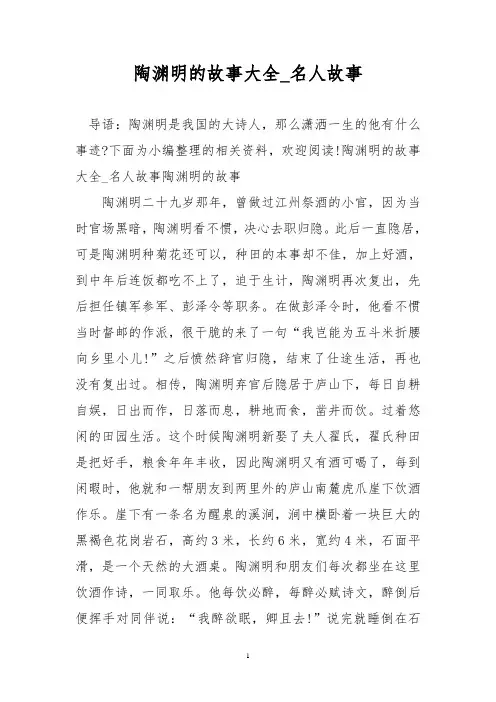 陶渊明的故事大全_名人故事

导语：陶渊明是我国的大诗人，那么潇洒一生的他有什么事迹?下面为小编整理的相关资料，欢迎阅读!陶渊明的故事大全_名人故事陶渊明的故事

陶渊明二十九岁那年，曾做过江州祭酒的小官，因为当时官场黑暗，陶渊明看不惯，决心去职归隐。此后一直隐居，可是陶渊明种菊花还可以，种田的本事却不佳，加上好酒，到中年后连饭都吃不上了，迫于生计，陶渊明再次复出，先后担任镇军参军、彭泽令等职务。在做彭泽令时，他看不惯当时督邮的作派，很干脆的来了一句“我岂能为五斗米折腰向乡里小儿!”之后愤然辞官归隐，结束了仕途生活，再也没有复出过。相传，陶渊明弃官后隐居于庐山下，每日自耕自娱，日出而作，日落而息，耕地而食，凿井而饮。过着悠闲的田园生活。这个时候陶渊明新娶了夫人翟氏，翟氏种田是把好手，粮食年年丰收，因此陶渊明又有酒可喝了，每到闲暇时，他就和一帮朋友到两里外的庐山南麓虎爪崖下饮酒作乐。崖下有一条名为醒泉的溪涧，涧中横卧着一块巨大的黑褐色花岗岩石，高约3米，长约6米，宽约4米，石面平滑，是一个天然的大酒桌。陶渊明和朋友们每次都坐在这里饮酒作诗，一同取乐。他每饮必醉，每醉必赋诗文，醉倒后便挥手对同伴说：“我醉欲眠，卿且去!”说完就睡倒在石

1